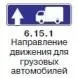 6.15.1
Направление движения для грузовых автомобилей